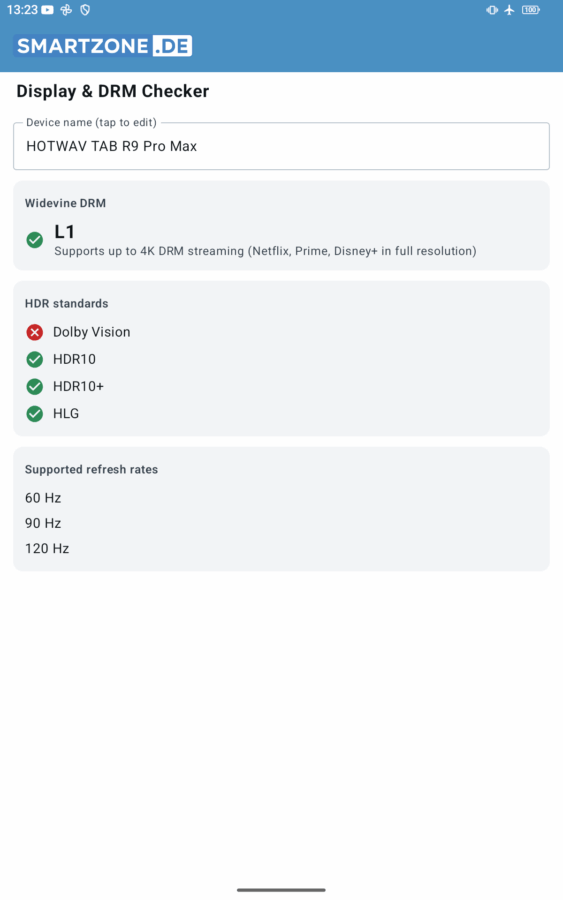 13:23

100

SMARTZONE.DE

Display & DRM Checker

Device name (tap to edit)

HOTWAV TAB R9 Pro Max

Widevine DRM

L1
Supports up to 4K DRM streaming (Netflix, Prime, Disney+ in full resolution)

HDR standards

Dolby Vision

HDR10

HDR10+

HLG

Supported refresh rates

60 Hz

90 Hz

120 Hz